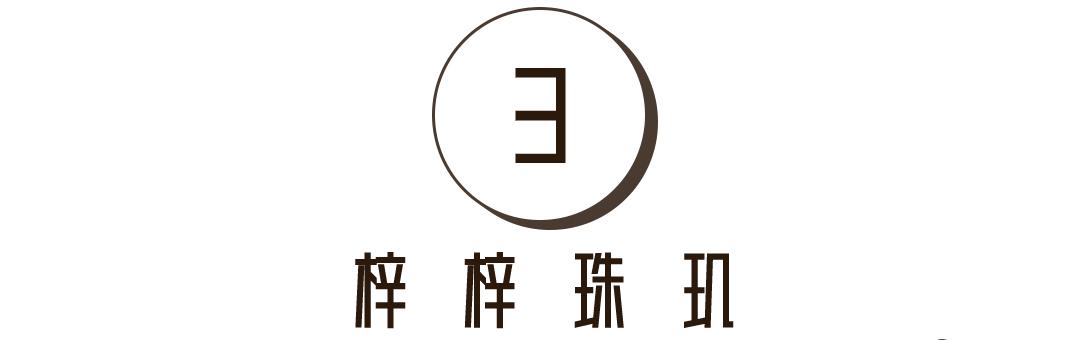 3

梓梓珠玑